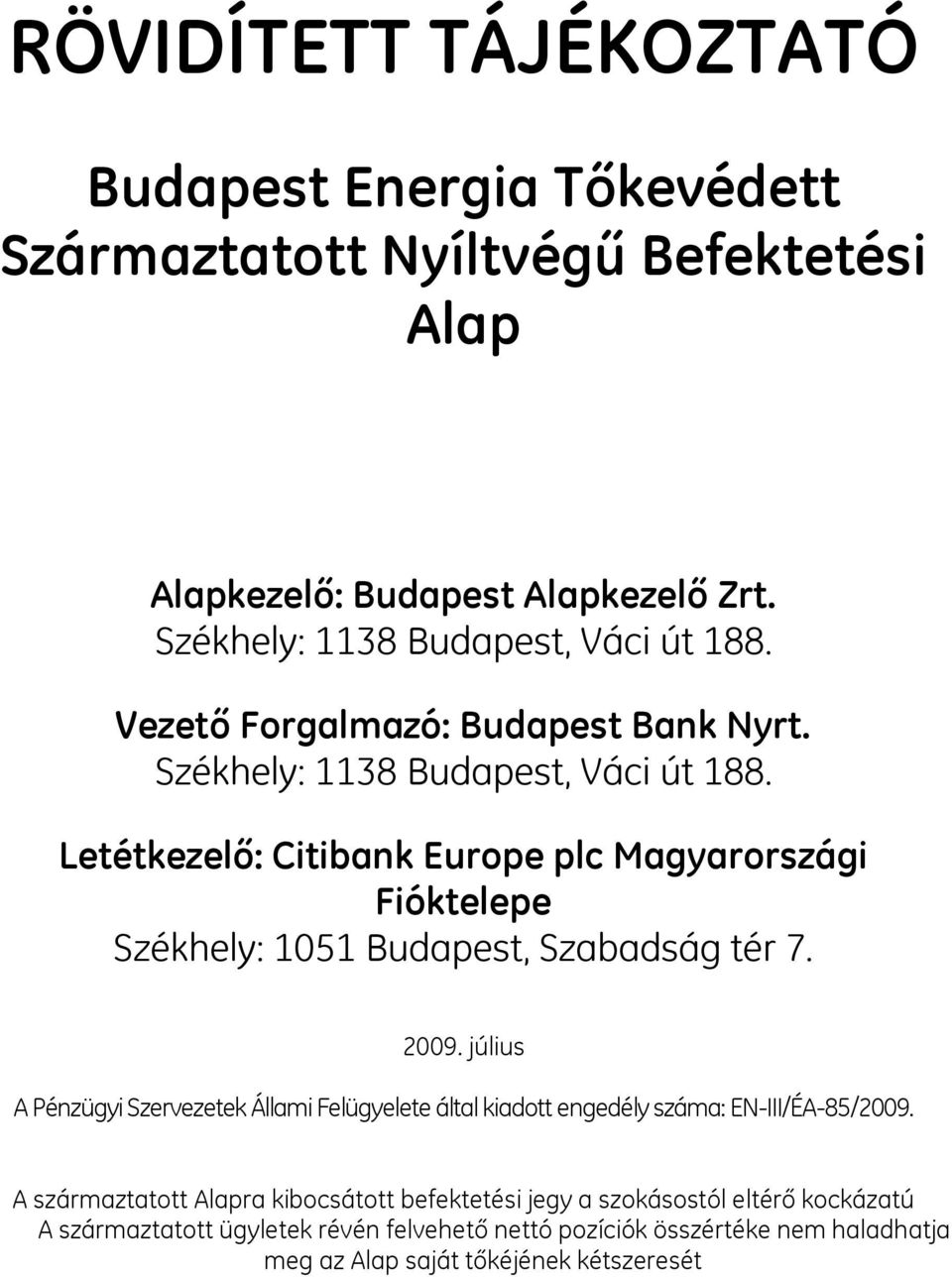 RÖVIDÍTETT TÁJÉKOZTATÓ

Budapest Energia Tőkevédett Származtatott Nyíltvégű Befektetési Alap

Alapkezelő: Budapest Alapkezelő Zrt.
Székhely: 1138 Budapest, Váci út 188.

Vezető Forgalmazó: Budapest Bank Nyrt.
Székhely: 1138 Budapest, Váci út 188.

Letétkezelő: Citibank Europe plc Magyarországi Fióktelepe
Székhely: 1051 Budapest, Szabadság tér 7.

2009. július

A Pénzügyi Szervezetek Állami Felügyelete által kiadott engedély száma: EN-III/ÉA-85/2009.

A származtatott Alapra kibocsátott befektetési jegy a szokásostól eltérő kockázatú
A származtatott ügyletek révén felvehető nettó pozíciók összértéke nem haladhatja meg az Alap saját tőkéjének kétszeresét